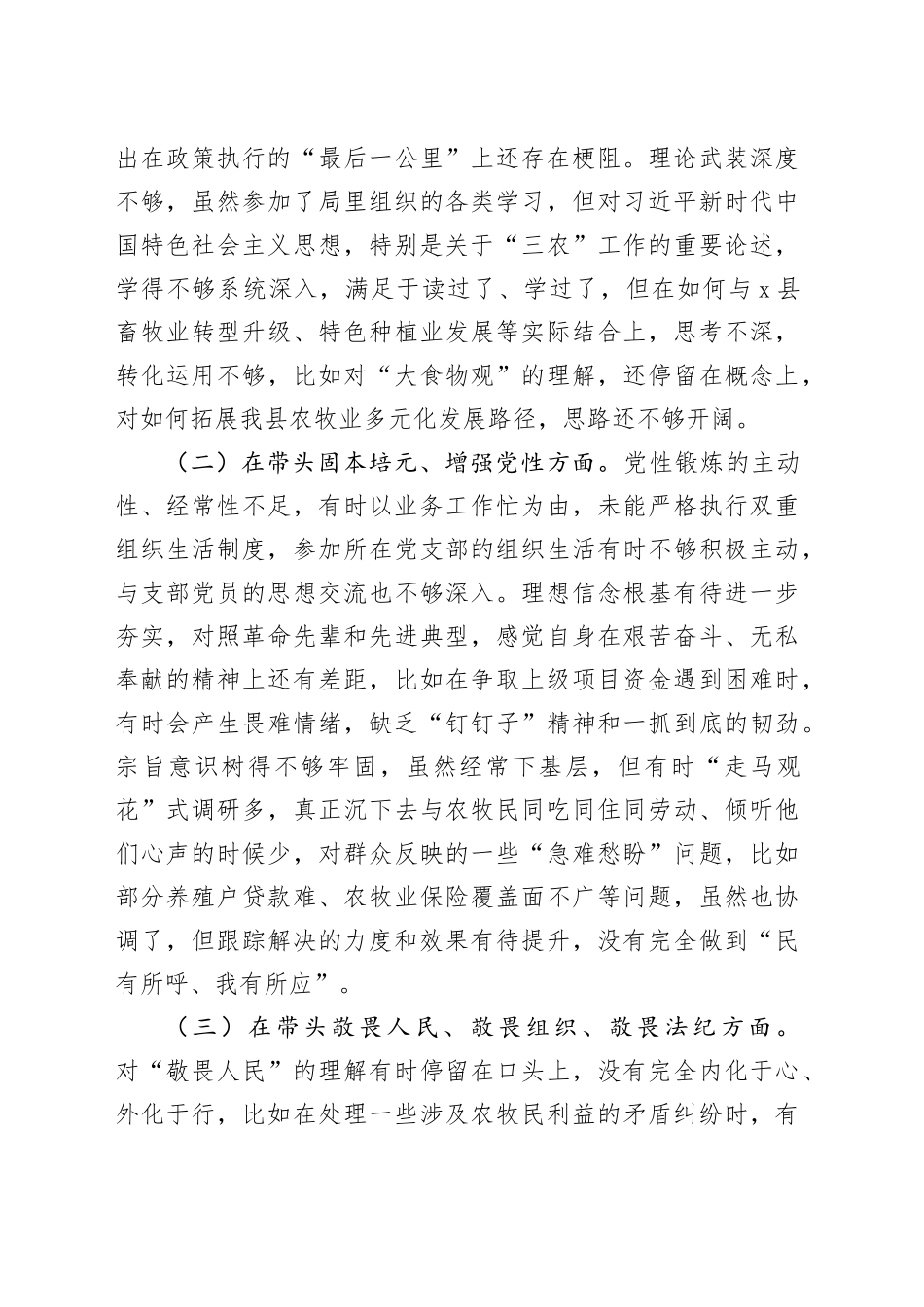 出在政策执行的“最后一公里”上还存在梗阻。理论武装深度不够，虽然参加了局里组织的各类学习，但对习近平新时代中国特色社会主义思想，特别是关于“三农”工作的重要论述，学得不够系统深入，满足于读过了、学过了，但在如何与x县畜牧业转型升级、特色种植业发展等实际结合上，思考不深，转化运用不够，比如对“大食物观”的理解，还停留在概念上，对如何拓展我县农牧业多元化发展路径，思路还不够开阔。

（二）在带头固本培元、增强党性方面。党性锻炼的主动性、经常性不足，有时以业务工作忙为由，未能严格执行双重组织生活制度，参加所在党支部的组织生活有时不够积极主动，与支部党员的思想交流也不够深入。理想信念根基有待进一步夯实，对照革命先辈和先进典型，感觉自身在艰苦奋斗、无私奉献的精神上还有差距，比如在争取上级项目资金遇到困难时，有时会产生畏难情绪，缺乏“钉钉子”精神和一抓到底的韧劲。宗旨意识树得不够牢固，虽然经常下基层，但有时“走马观花”式调研多，真正沉下去与农牧民同吃同住同劳动、倾听他们心声的时候少，对群众反映的一些“急难愁盼”问题，比如部分养殖户贷款难、农牧业保险覆盖面不广等问题，虽然也协调了，但跟踪解决的力度和效果有待提升，没有完全做到“民有所呼、我有所应”。

（三）在带头敬畏人民、敬畏组织、敬畏法纪方面。对“敬畏人民”的理解有时停留在口头上，没有完全内化于心、外化于行，比如在处理一些涉及农牧民利益的矛盾纠纷时，有